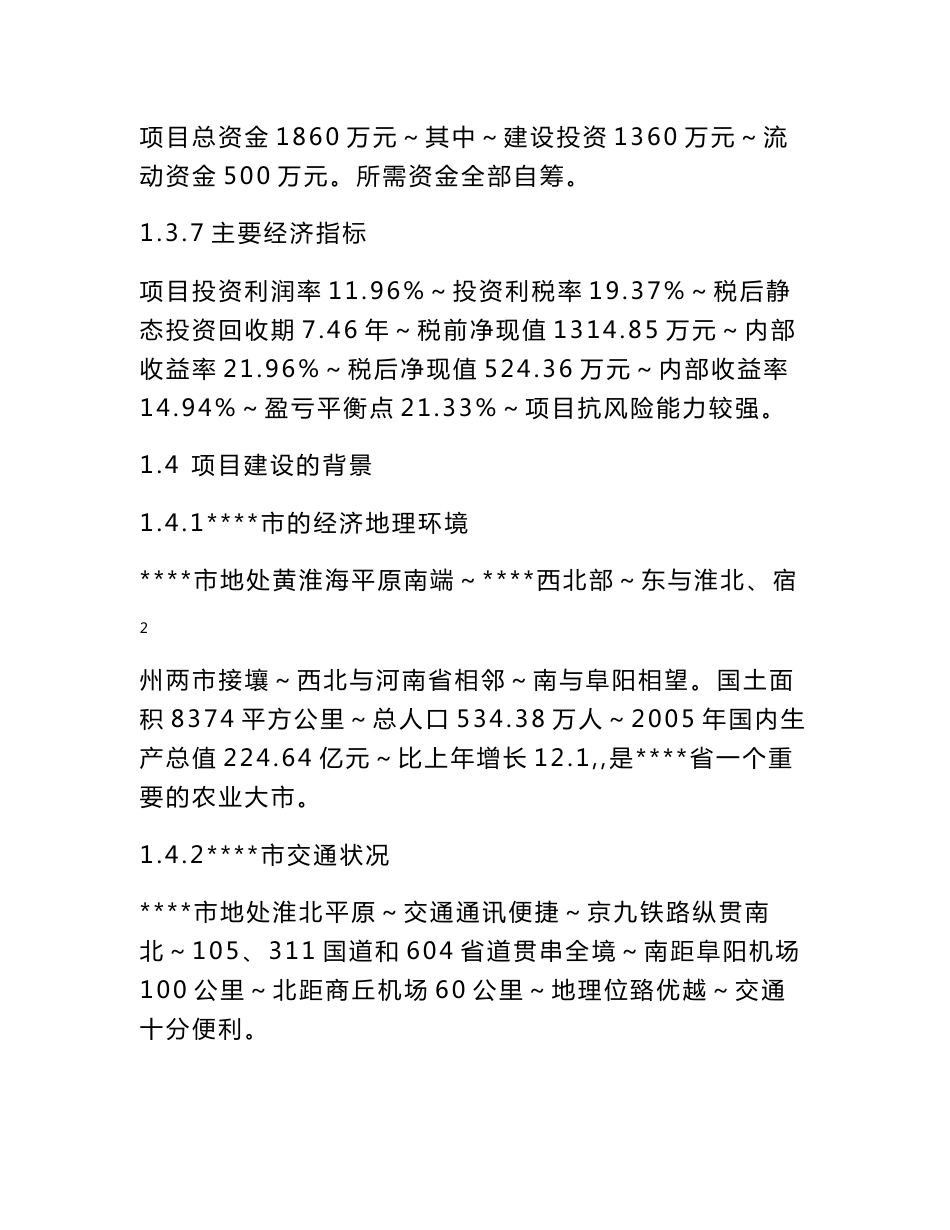 项目总资金 1860 万元～其中～建设投资 1360 万元～流动资金 500 万元。所需资金全部自筹。

1.3.7 主要经济指标

项目投资利润率 11.96%～投资利税率 19.37%～税后静态投资回收期 7.46 年～税前净现值 1314.85 万元～内部收益率 21.96%～税后净现值 524.36 万元～内部收益率 14.94%～盈亏平衡点 21.33%～项目抗风险能力较强。

1.4 项目建设的背景

1.4.1****市的经济地理环境

****市地处黄淮海平原南端～****西北部～东与淮北、宿

2

州两市接壤～西北与河南省相邻～南与阜阳相望。国土面积 8374 平方公里～总人口 534.38 万人～2005 年国内生产总值 224.64 亿元～比上年增长 12.1,,是****省一个重要的农业大市。

1.4.2****市交通状况

****市地处淮北平原～交通通讯便捷～京九铁路纵贯南北～105、311 国道和 604 省道贯串全境～南距阜阳机场 100 公里～北距商丘机场 60 公里～地理位臵优越～交通十分便利。